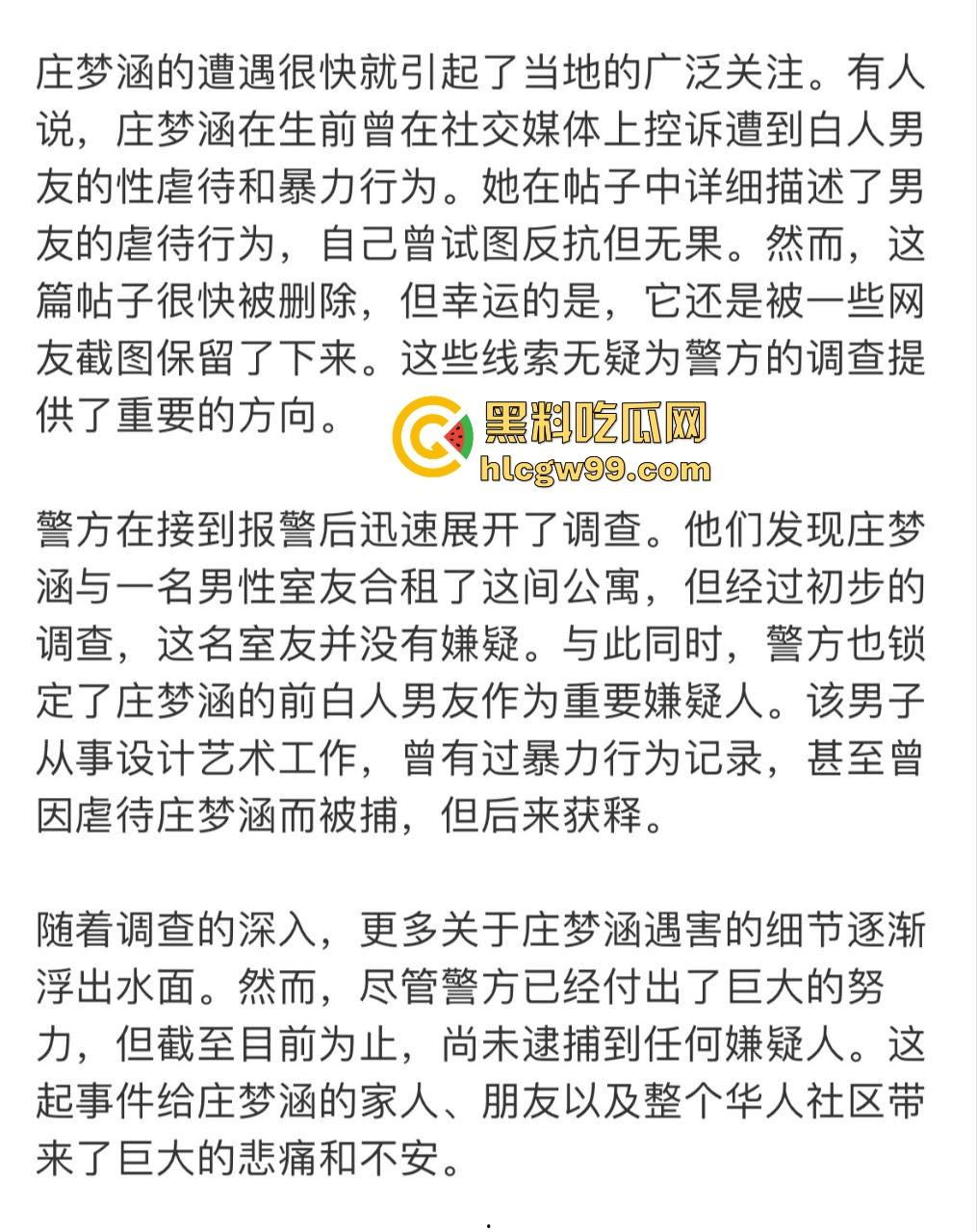 庄梦涵的遭遇很快就引起了当地的广泛关注。有人说，庄梦涵在生前曾在社交媒体上控诉遭到白人男友的性虐待和暴力行为。她在帖子中详细描述了男友的虐待行为，自己曾试图反抗但无果。然而，这篇帖子很快被删除，但幸运的是，它还是被一些网友截图保留了下来。这些线索无疑为警方的调查提供了重要的方向。

黑料吃瓜网
hlcgw99.com

警方在接到报警后迅速展开了调查。他们发现庄梦涵与一名男性室友合租了这间公寓，但经过初步的调查，这名室友并没有嫌疑。与此同时，警方也锁定了庄梦涵的前白人男友作为重要嫌疑人。该男子从事设计艺术工作，曾有过暴力行为记录，甚至曾因虐待庄梦涵而被捕，但后来获释。

随着调查的深入，更多关于庄梦涵遇害的细节逐渐浮出水面。然而，尽管警方已经付出了巨大的努力，但截至目前为止，尚未逮捕到任何嫌疑人。这起事件给庄梦涵的家人、朋友以及整个华人社区带来了巨大的悲痛和不安。